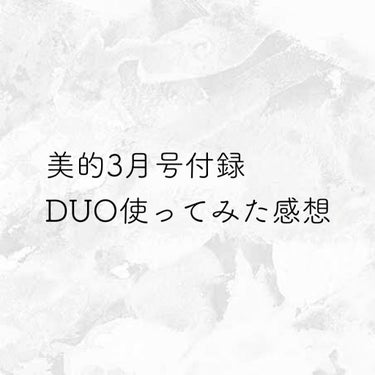 美的3月号付録
DUO使ってみた感想